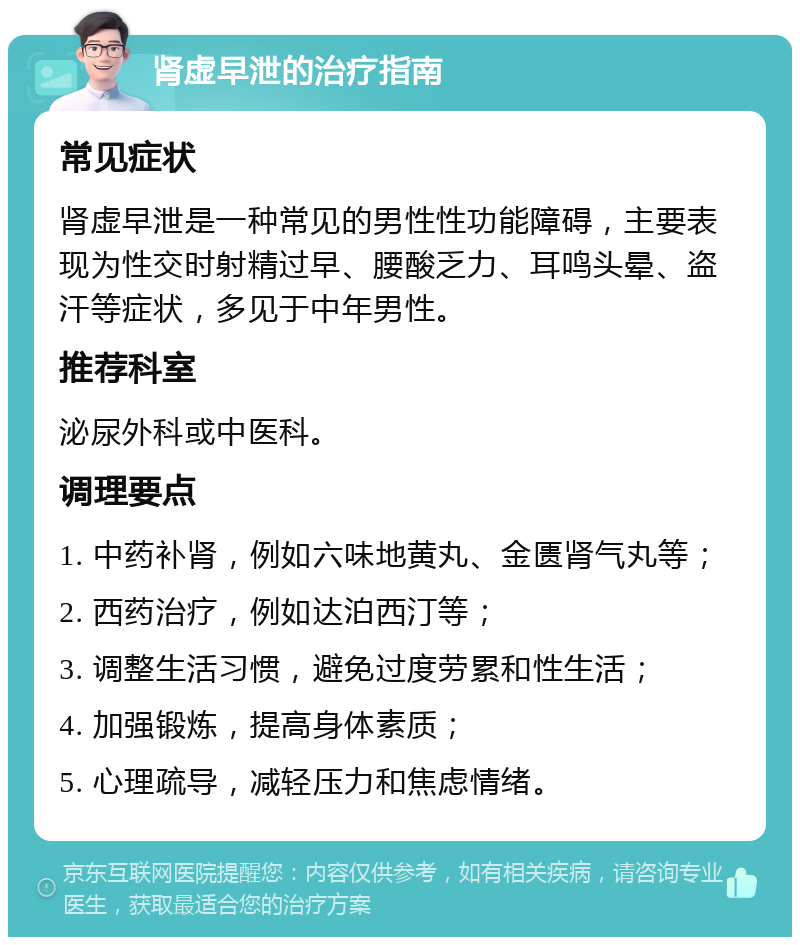 肾虚早泄的治疗指南

常见症状

肾虚早泄是一种常见的男性性功能障碍，主要表现为性交时射精过早、腰酸乏力、耳鸣头晕、盗汗等症状，多见于中年男性。

推荐科室

泌尿外科或中医科。

调理要点

1. 中药补肾，例如六味地黄丸、金匮肾气丸等；

2. 西药治疗，例如达泊西汀等；

3. 调整生活习惯，避免过度劳累和性生活；

4. 加强锻炼，提高身体素质；

5. 心理疏导，减轻压力和焦虑情绪。

京东互联网医院提醒您：内容仅供参考，如有相关疾病，请咨询专业医生，获取最适合您的治疗方案